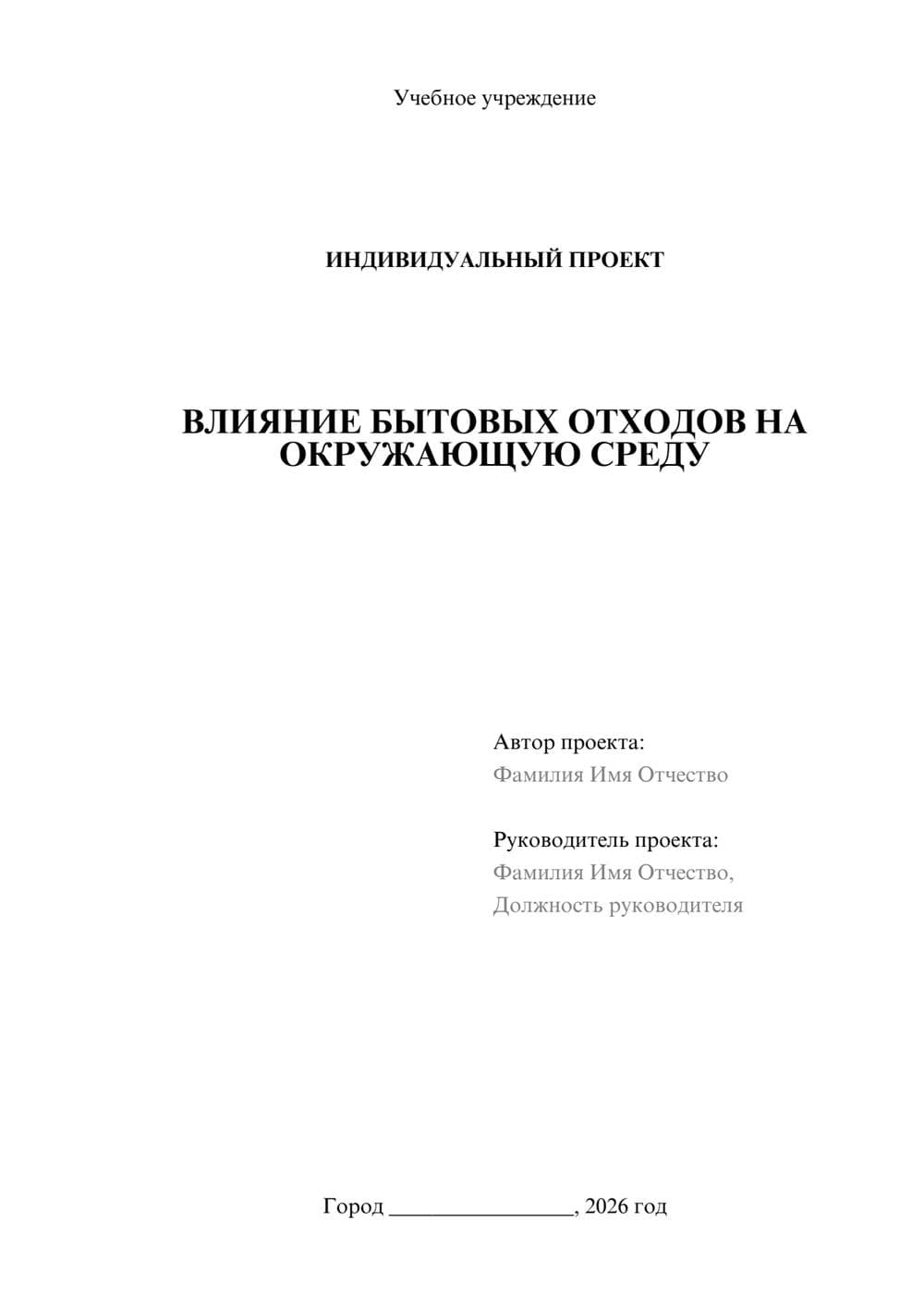 Учебное учреждение

ИНДИВИДУАЛЬНЫЙ ПРОЕКТ

ВЛИЯНИЕ БЫТОВЫХ ОТХОДОВ НА ОКРУЖАЮЩУЮ СРЕДУ

Автор проекта:
Фамилия Имя Отчество

Руководитель проекта:
Фамилия Имя Отчество,
Должность руководителя

Город ________________, 2026 год